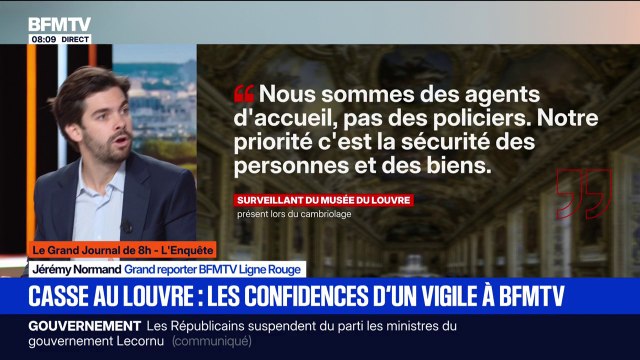 BFMTV
08:09 DIRECT

Nous sommes des agents d'accueil, pas des policiers. Notre priorité c'est la sécurité des personnes et des biens.

SURVEILLANT DU MUSÉE DU LOUVRE
présent lors du cambriolage

Le Grand Journal de 8h - L'Enquête
Jérémy Normand Grand reporter BFMTV Ligne Rouge

CASSE AU LOUVRE : LES CONFIDENCES D'UN VIGILE À BFMTV

GOUVERNEMENT Les Républicains suspendent du parti les ministres du gouvernement Lecornu (communiqué)